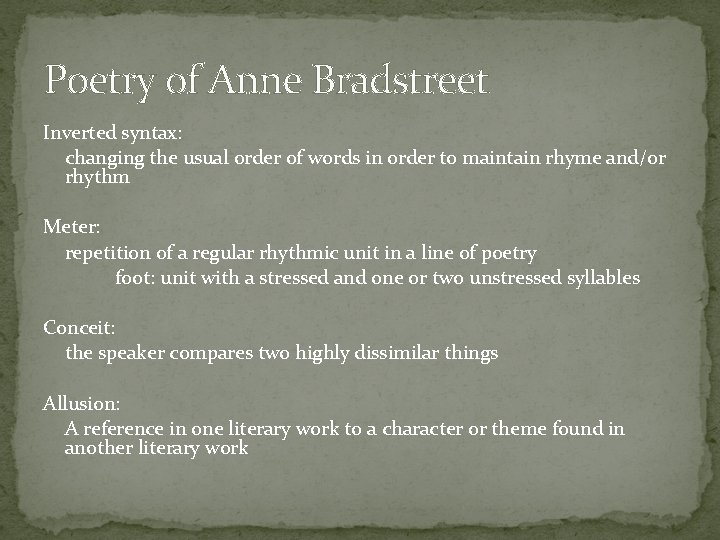 Poetry of Anne Bradstreet

Inverted syntax:
changing the usual order of words in order to maintain rhyme and/or rhythm

Meter:
repetition of a regular rhythmic unit in a line of poetry
foot: unit with a stressed and one or two unstressed syllables

Conceit:
the speaker compares two highly dissimilar things

Allusion:
A reference in one literary work to a character or theme found in another literary work